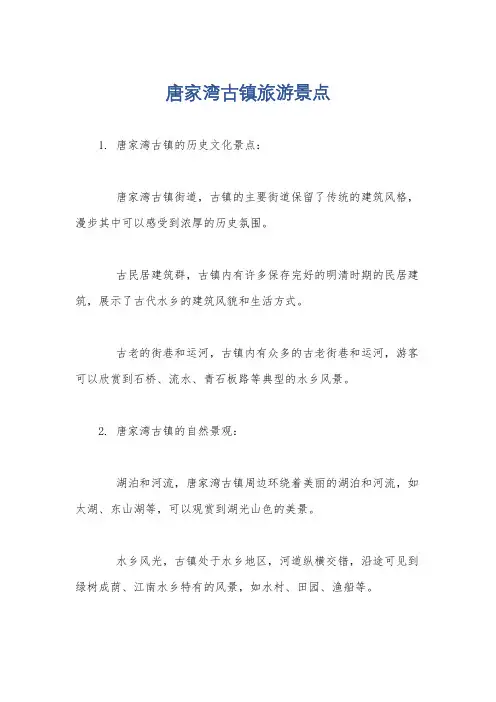 唐家湾古镇旅游景点

1. 唐家湾古镇的历史文化景点：

唐家湾古镇街道，古镇的主要街道保留了传统的建筑风格，漫步其中可以感受到浓厚的历史氛围。

古民居建筑群，古镇内有许多保存完好的明清时期的民居建筑，展示了古代水乡的建筑风貌和生活方式。

古老的街巷和运河，古镇内有众多的古老街巷和运河，游客可以欣赏到石桥、流水、青石板路等典型的水乡风景。

2. 唐家湾古镇的自然景观：

湖泊和河流，唐家湾古镇周边环绕着美丽的湖泊和河流，如太湖、东山湖等，可以观赏到湖光山色的美景。

水乡风光，古镇处于水乡地区，河道纵横交错，沿途可见到绿树成荫、江南水乡特有的风景，如水村、田园、渔船等。